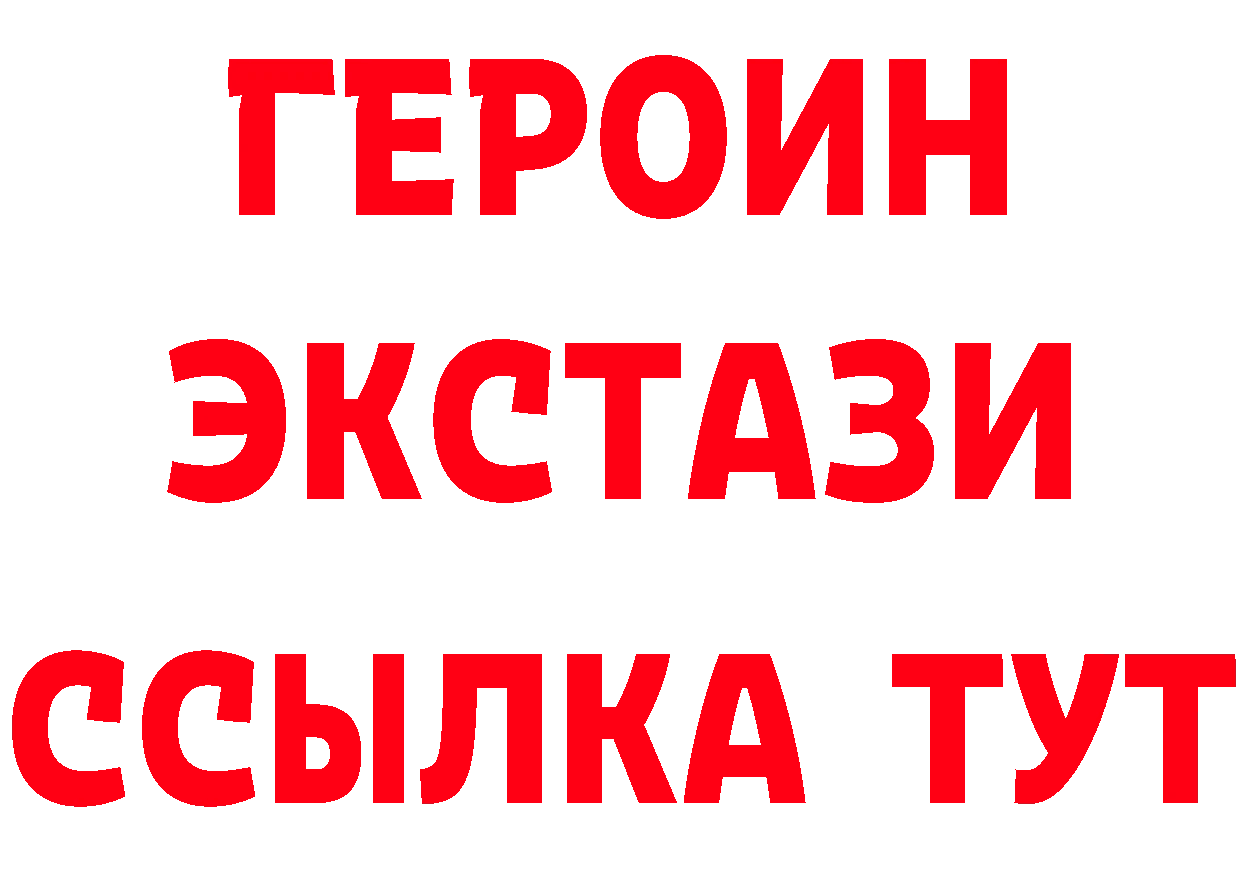 ГЕРОИН ЭКСТАЗИ ССЫЛКА ТУТ